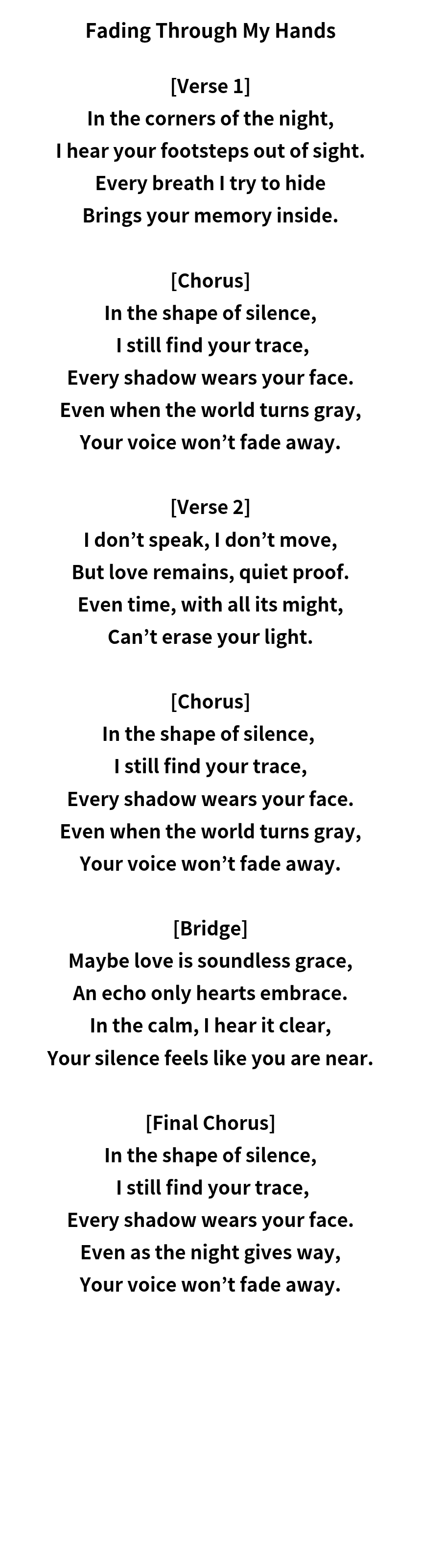 Fading Through My Hands

[Verse 1]
In the corners of the night,
I hear your footsteps out of sight.
Every breath I try to hide
Brings your memory inside.

[Chorus]
In the shape of silence,
I still find your trace,
Every shadow wears your face.
Even when the world turns gray,
Your voice won’t fade away.

[Verse 2]
I don’t speak, I don’t move,
But love remains, quiet proof.
Even time, with all its might,
Can’t erase your light.

[Chorus]
In the shape of silence,
I still find your trace,
Every shadow wears your face.
Even when the world turns gray,
Your voice won’t fade away.

[Bridge]
Maybe love is soundless grace,
An echo only hearts embrace.
In the calm, I hear it clear,
Your silence feels like you are near.

[Final Chorus]
In the shape of silence,
I still find your trace,
Every shadow wears your face.
Even as the night gives way,
Your voice won’t fade away.